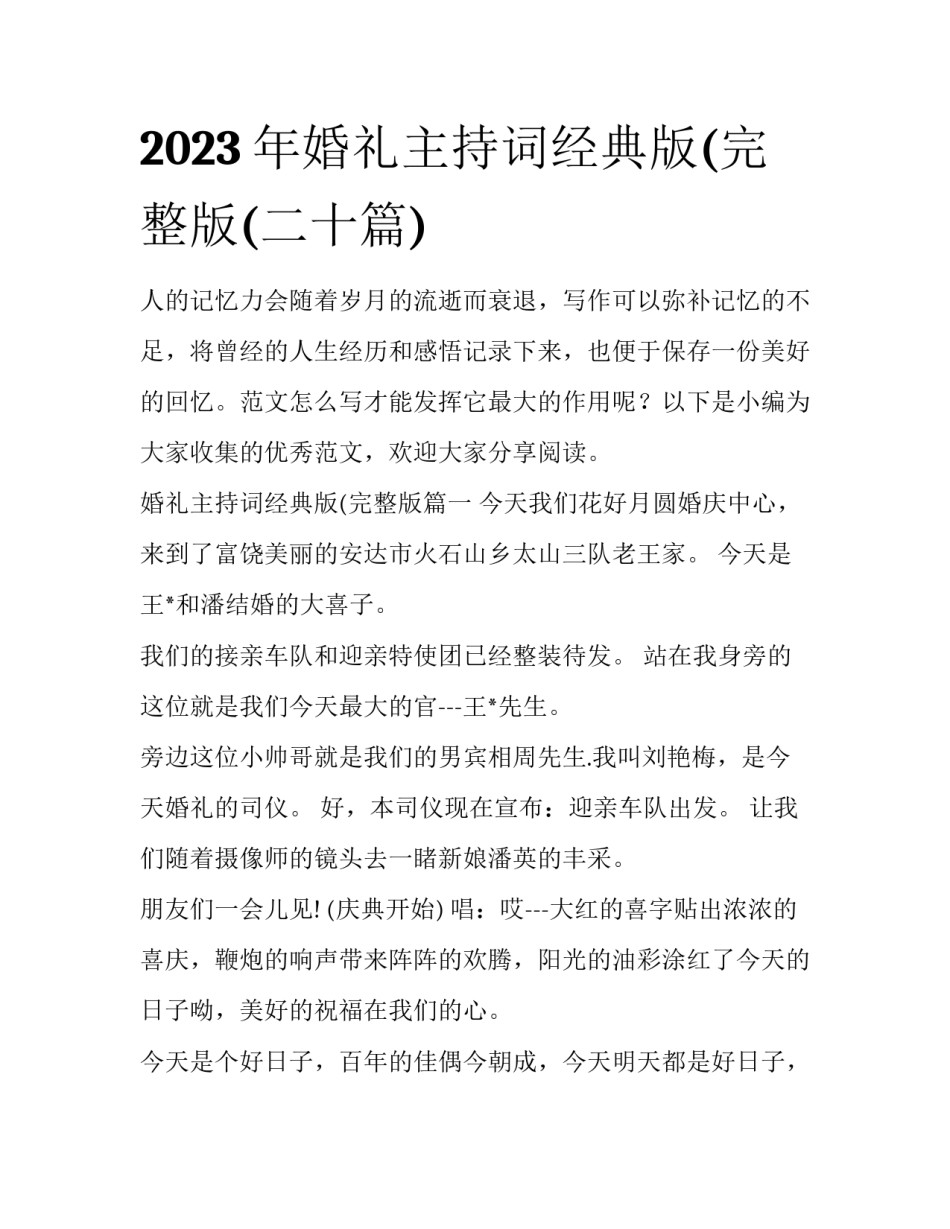 2023 年婚礼主持词经典版(完整版(二十篇)

人的记忆力会随着岁月的流逝而衰退，写作可以弥补记忆的不足，将曾经的人生经历和感悟记录下来，也便于保存一份美好的回忆。范文怎么写才能发挥它最大的作用呢？以下是小编为大家收集的优秀范文，欢迎大家分享阅读。

婚礼主持词经典版(完整版篇一 今天我们花好月圆婚庆中心，来到了富饶美丽的安达市火石山乡太山三队老王家。 今天是王*和潘结婚的大喜子。

我们的接亲车队和迎亲特使团已经整装待发。 站在我身旁的这位就是我们今天最大的官---王*先生。

旁边这位小帅哥就是我们的男宾相周先生.我叫刘艳梅，是今天婚礼的司仪。 好，本司仪现在宣布：迎亲车队出发。 让我们随着摄像师的镜头去一睹新娘潘英的丰采。

朋友们一会儿见! (庆典开始) 唱：哎---大红的喜字贴出浓浓的喜庆，鞭炮的响声带来阵阵的欢腾，阳光的油彩涂红了今天的日子呦，美好的祝福在我们的心。

今天是个好日子，百年的佳偶今朝成，今天明天都是好日子，